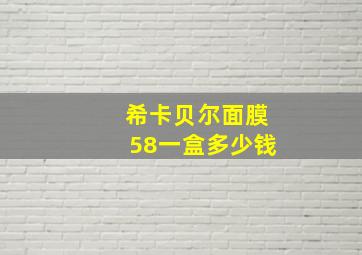 希卡贝尔面膜
58一盒多少钱